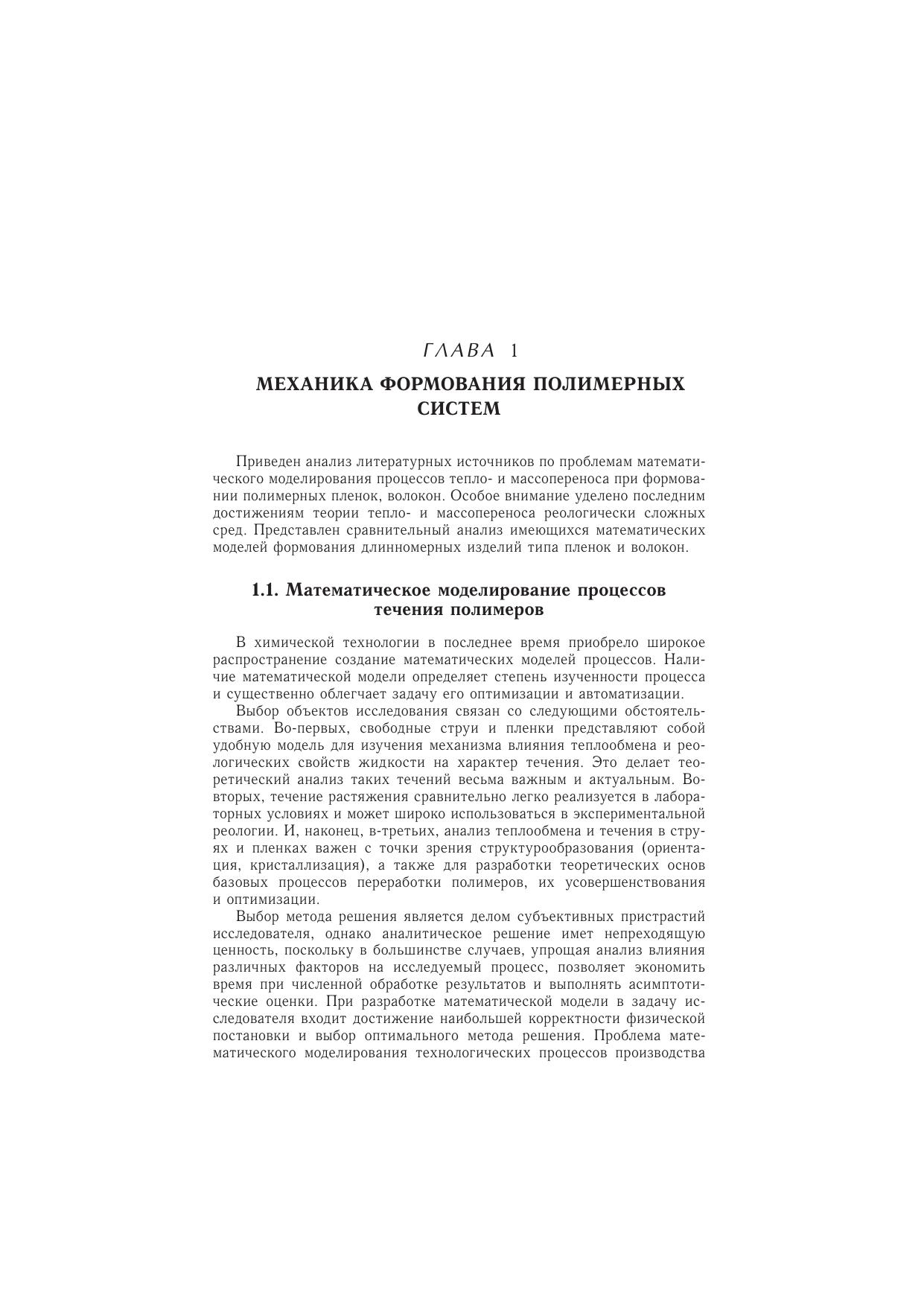 ГЛАВА 1

МЕХАНИКА ФОРМОВАНИЯ ПОЛИМЕРНЫХ СИСТЕМ

Приведен анализ литературных источников по проблемам математического моделирования процессов тепло- и массопереноса при формовании полимерных пленок, волокон. Особое внимание уделено последним достижениям теории тепло- и массопереноса реологически сложных сред. Представлен сравнительный анализ имеющихся математических моделей формования длинномерных изделий типа пленок и волокон.

1.1. Математическое моделирование процессов течения полимеров

В химической технологии в последнее время приобрело широкое распространение создание математических моделей процессов. Наличие математической модели определяет степень изученности процесса и существенно облегчает задачу его оптимизации и автоматизации.

Выбор объектов исследования связан со следующими обстоятельствами. Во-первых, свободные струи и пленки представляют собой удобную модель для изучения механизма влияния теплообмена и реологических свойств жидкости на характер течения. Это делает теоретический анализ таких течений весьма важным и актуальным. Во-вторых, течение растяжения сравнительно легко реализуется в лабораторных условиях и может широко использоваться в экспериментальной реологии. И, наконец, в-третьих, анализ теплообмена и течения в струях и пленках важен с точки зрения структурообразования (ориентация, кристаллизация), а также для разработки теоретических основ базовых процессов переработки полимеров, их усовершенствования и оптимизации.

Выбор метода решения является делом субъективных пристрастий исследователя, однако аналитическое решение имет непреходящую ценность, поскольку в большинстве случаев, упрощая анализ влияния различных факторов на исследуемый процесс, позволяет экономить время при численной обработке результатов и выполнять асимптотические оценки. При разработке математической модели в задачу исследователя входит достижение наибольшей корректности физической постановки и выбор оптимального метода решения. Проблема математического моделирования технологических процессов производства